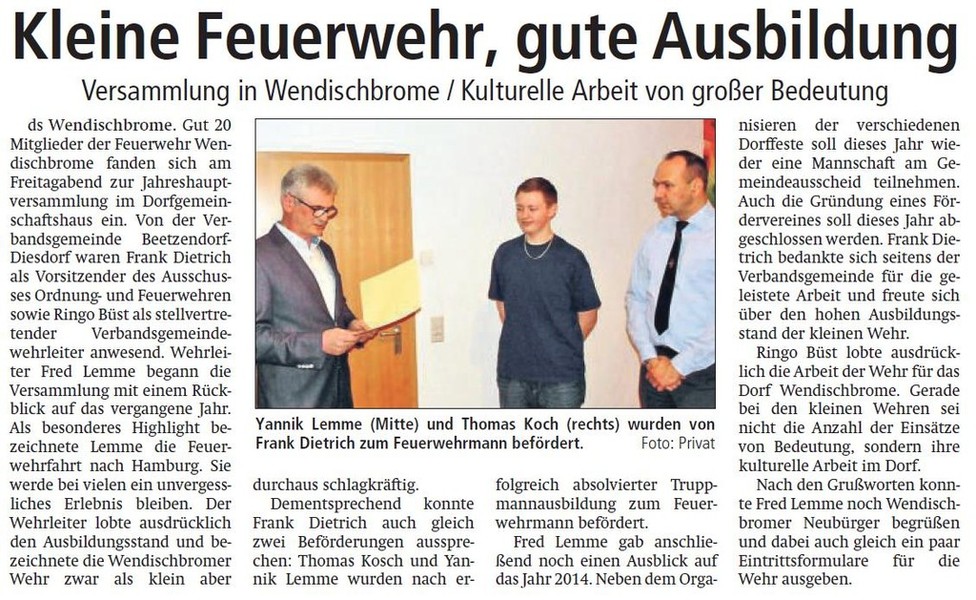 Kleine Feuerwehr, gute Ausbildung

Versammlung in Wendischbrome / Kulturelle Arbeit von großer Bedeutung

ds Wendischbrome. Gut 20 Mitglieder der Feuerwehr Wendischbrome fanden sich am Freitagabend zur Jahreshauptversammlung im Dorfgemeinschaftshaus ein. Von der Verbandsgemeinde Beetzendorf-Diesdorf waren Frank Dietrich als Vorsitzender des Ausschusses Ordnung- und Feuerwehren sowie Ringo Büst als stellvertretender Verbandsgemeindewehrleiter anwesend. Wehrleiter Fred Lemme begann die Versammlung mit einem Rückblick auf das vergangene Jahr. Als besonderes Highlight bezeichnete Lemme die Feuerwehrfahrt nach Hamburg. Sie werde bei vielen ein unvergessliches Erlebnis bleiben. Der Wehrleiter lobte ausdrücklich den Ausbildungsstand und bezeichnete die Wendischbromer Wehr zwar als klein aber durchaus schlagkräftig.

Dementsprechend konnte Frank Dietrich auch gleich zwei Beförderungen aussprechen: Thomas Kosch und Yannik Lemme wurden nach erfolgreich absolvierter Truppmannausbildung zum Feuerwehrmann befördert.

Fred Lemme gab anschließend noch einen Ausblick auf das Jahr 2014. Neben dem Organisieren der verschiedenen Dorffeste soll dieses Jahr wieder eine Mannschaft am Gemeindeausscheid teilnehmen. Auch die Gründung eines Fördervereines soll dieses Jahr abgeschlossen werden. Frank Dietrich bedankte sich seitens der Verbandsgemeinde für die geleistete Arbeit und freute sich über den hohen Ausbildungsstand der kleinen Wehr.

Ringo Büst lobte ausdrücklich die Arbeit der Wehr für das Dorf Wendischbrome. Gerade bei den kleinen Wehren sei nicht die Anzahl der Einsätze von Bedeutung, sondern ihre kulturelle Arbeit im Dorf.

Nach den Grußworten konnte Fred Lemme noch Wendischbromer Neubürger begrüßen und dabei auch gleich ein paar Eintrittsformulare für die Wehr ausgeben.

Yannik Lemme (Mitte) und Thomas Koch (rechts) wurden von Frank Dietrich zum Feuerwehrmann befördert. Foto: Privat